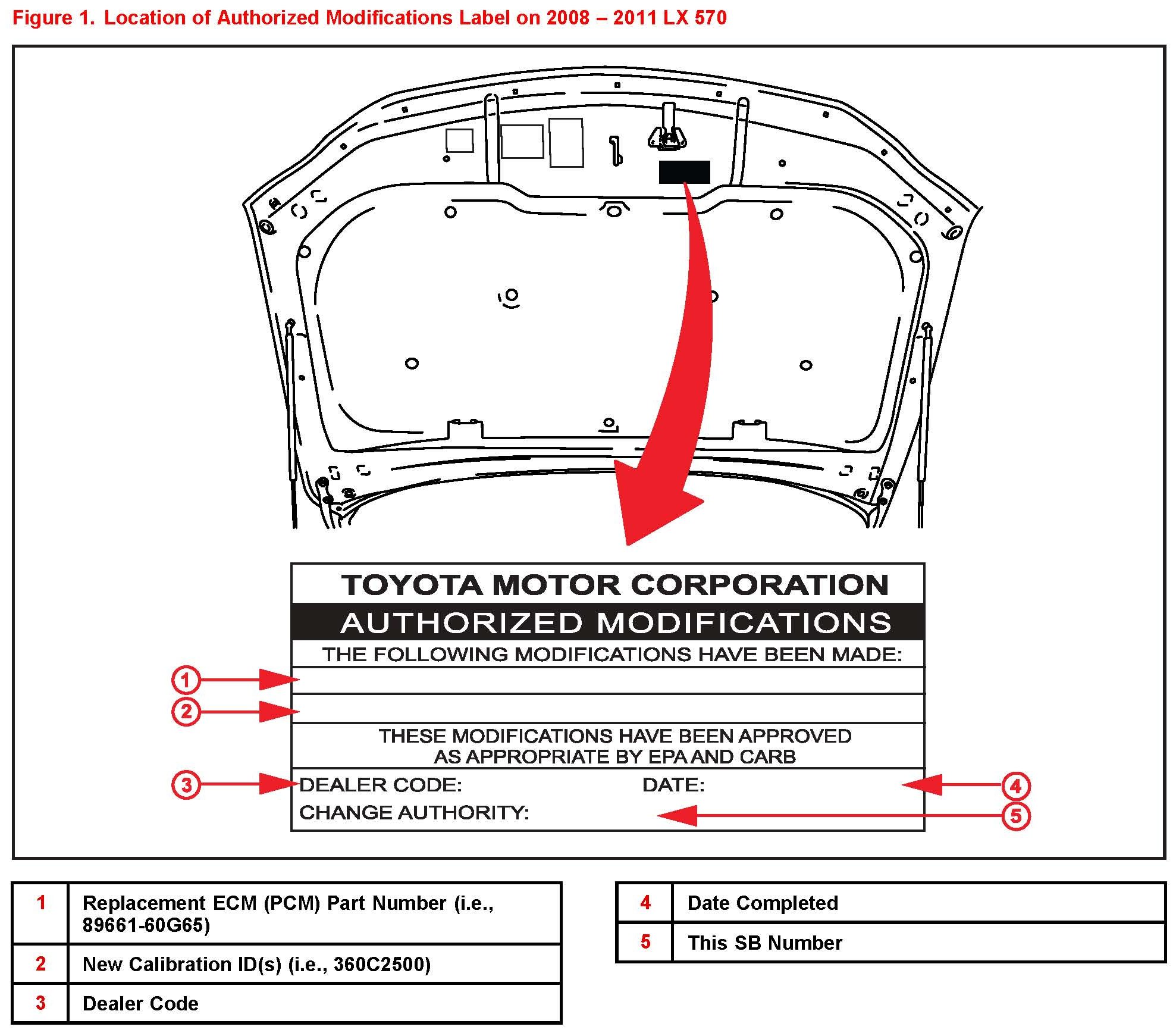 Figure 1. Location of Authorized Modifications Label on 2008 – 2011 LX 570

TOYOTA MOTOR CORPORATION
AUTHORIZED MODIFICATIONS
THE FOLLOWING MODIFICATIONS HAVE BEEN MADE:

1

2

THESE MODIFICATIONS HAVE BEEN APPROVED AS APPROPRIATE BY EPA AND CARB

3
DEALER CODE: DATE:
4
CHANGE AUTHORITY:
5

| 1 | Replacement ECM (PCM) Part Number (i.e., 89661-60G65) |
|---|---|
| 2 | New Calibration ID(s) (i.e., 360C2500) |
| 3 | Dealer Code |

| 4 | Date Completed |
|---|---|
| 5 | This SB Number |